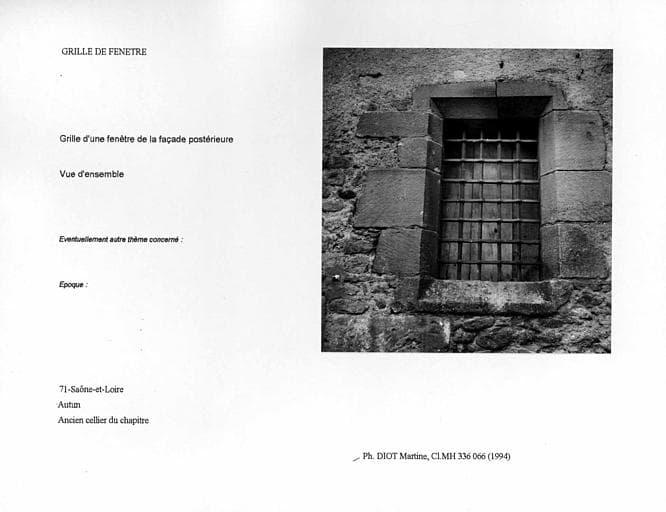 GRILLE DE FENETRE

Grille d'une fenêtre de la façade postérieure

Vue d'ensemble

Eventuellement autre thème concerné :

Epoque :

71-Saône-et-Loire
Autun
Ancien cellier du chapitre

Ph. DIOT Martine, Cl.MH 336 066 (1994)